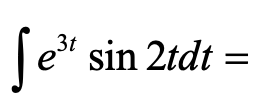 $\int e^{3t} \sin 2t dt =$